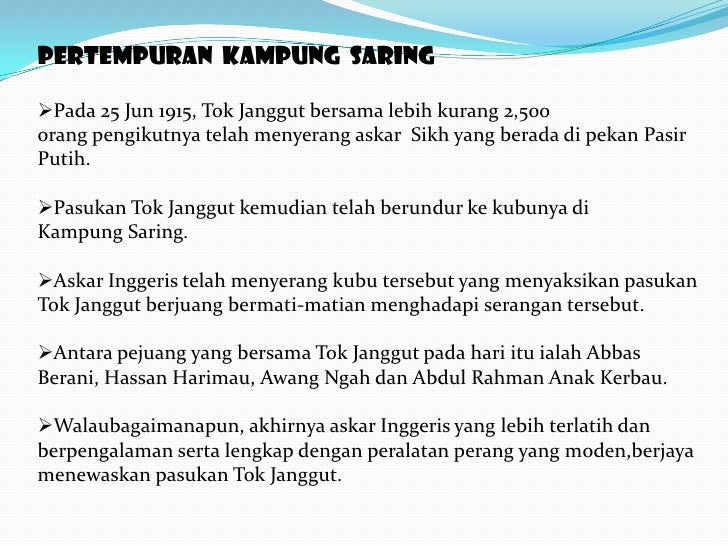 PERTEMPURAN KAMPUNG SARING

➢Pada 25 Jun 1915, Tok Janggut bersama lebih kurang 2,500 orang pengikutnya telah menyerang askar Sikh yang berada di pekan Pasir Putih.

➢Pasukan Tok Janggut kemudian telah berundur ke kubunya di Kampung Saring.

➢Askar Inggeris telah menyerang kubu tersebut yang menyaksikan pasukan Tok Janggut berjuang bermati-matian menghadapi serangan tersebut.

➢Antara pejuang yang bersama Tok Janggut pada hari itu ialah Abbas Berani, Hassan Harimau, Awang Ngah dan Abdul Rahman Anak Kerbau.

➢Walaubagaimanapun, akhirnya askar Inggeris yang lebih terlatih dan berpengalaman serta lengkap dengan peralatan perang yang moden,berjaya menewaskan pasukan Tok Janggut.